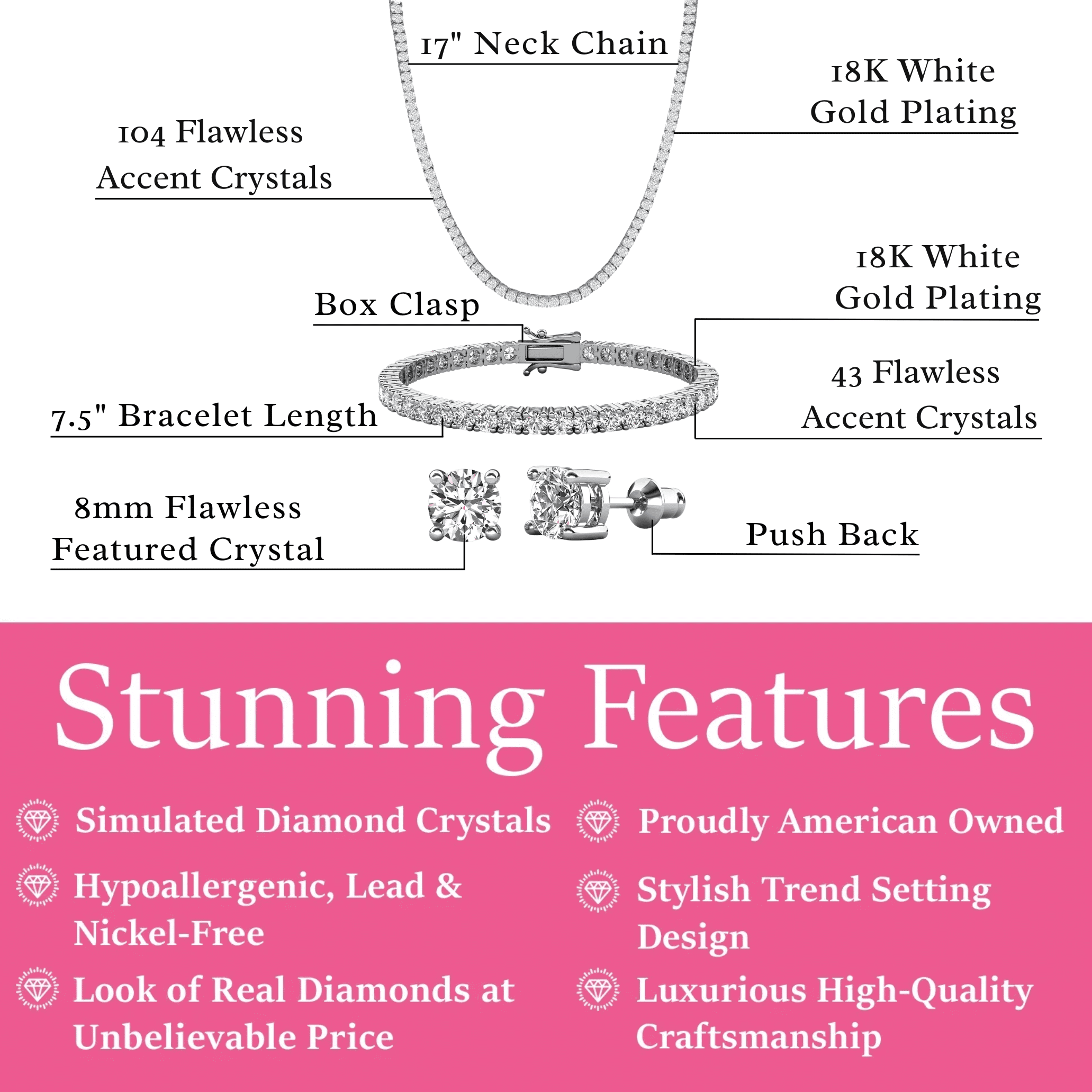 17" Neck Chain

18K White Gold Plating

104 Flawless Accent Crystals

18K White Gold Plating

Box Clasp

43 Flawless Accent Crystals

7.5" Bracelet Length

8mm Flawless Featured Crystal

Push Back

Stunning Features

Simulated Diamond Crystals

Hypoallergenic, Lead & Nickel-Free

Look of Real Diamonds at Unbelievable Price

Proudly American Owned

Stylish Trend Setting Design

Luxurious High-Quality Craftsmanship